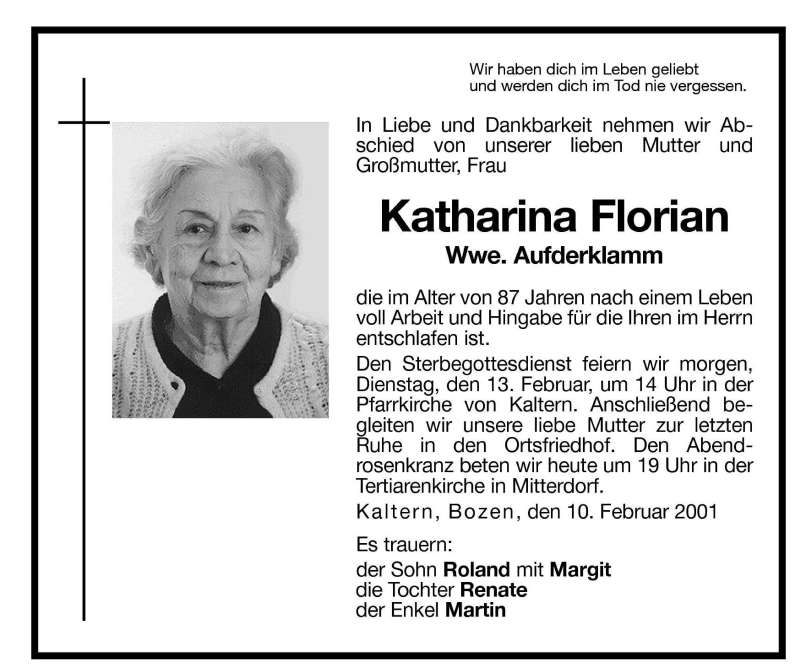 Wir haben dich im Leben geliebt
und werden dich im Tod nie vergessen.

In Liebe und Dankbarkeit nehmen wir Abschied von unserer lieben Mutter und Großmutter, Frau

Katharina Florian
Wwe. Aufderklamm

die im Alter von 87 Jahren nach einem Leben voll Arbeit und Hingabe für die Ihren im Herrn entschlafen ist.

Den Sterbegottesdienst feiern wir morgen, Dienstag, den 13. Februar, um 14 Uhr in der Pfarrkirche von Kaltern. Anschließend begleiten wir unsere liebe Mutter zur letzten Ruhe in den Ortsfriedhof. Den Abendrosenkranz beten wir heute um 19 Uhr in der Tertiarenkirche in Mitterdorf.

Kaltern, Bozen, den 10. Februar 2001

Es trauern:
der Sohn Roland mit Margit
die Tochter Renate
der Enkel Martin